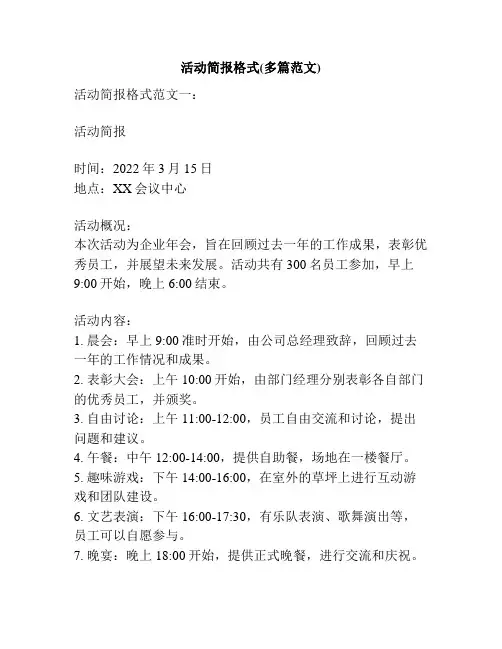 活动简报格式(多篇范文)

活动简报格式范文一：

活动简报

时间：2022 年 3 月 15 日
地点：XX 会议中心

活动概况：
本次活动为企业年会，旨在回顾过去一年的工作成果，表彰优秀员工，并展望未来发展。活动共有 300 名员工参加，早上 9:00 开始，晚上 6:00 结束。

活动内容：
1. 晨会：早上 9:00 准时开始，由公司总经理致辞，回顾过去一年的工作情况和成果。
2. 表彰大会：上午 10:00 开始，由部门经理分别表彰各自部门的优秀员工，并颁奖。
3. 自由讨论：上午 11:00-12:00，员工自由交流和讨论，提出问题和建议。
4. 午餐：中午 12:00-14:00，提供自助餐，场地在一楼餐厅。
5. 趣味游戏：下午 14:00-16:00，在室外的草坪上进行互动游戏和团队建设。
6. 文艺表演：下午 16:00-17:30，有乐队表演、歌舞演出等，员工可以自愿参与。
7. 晚宴：晚上 18:00 开始，提供正式晚餐，进行交流和庆祝。